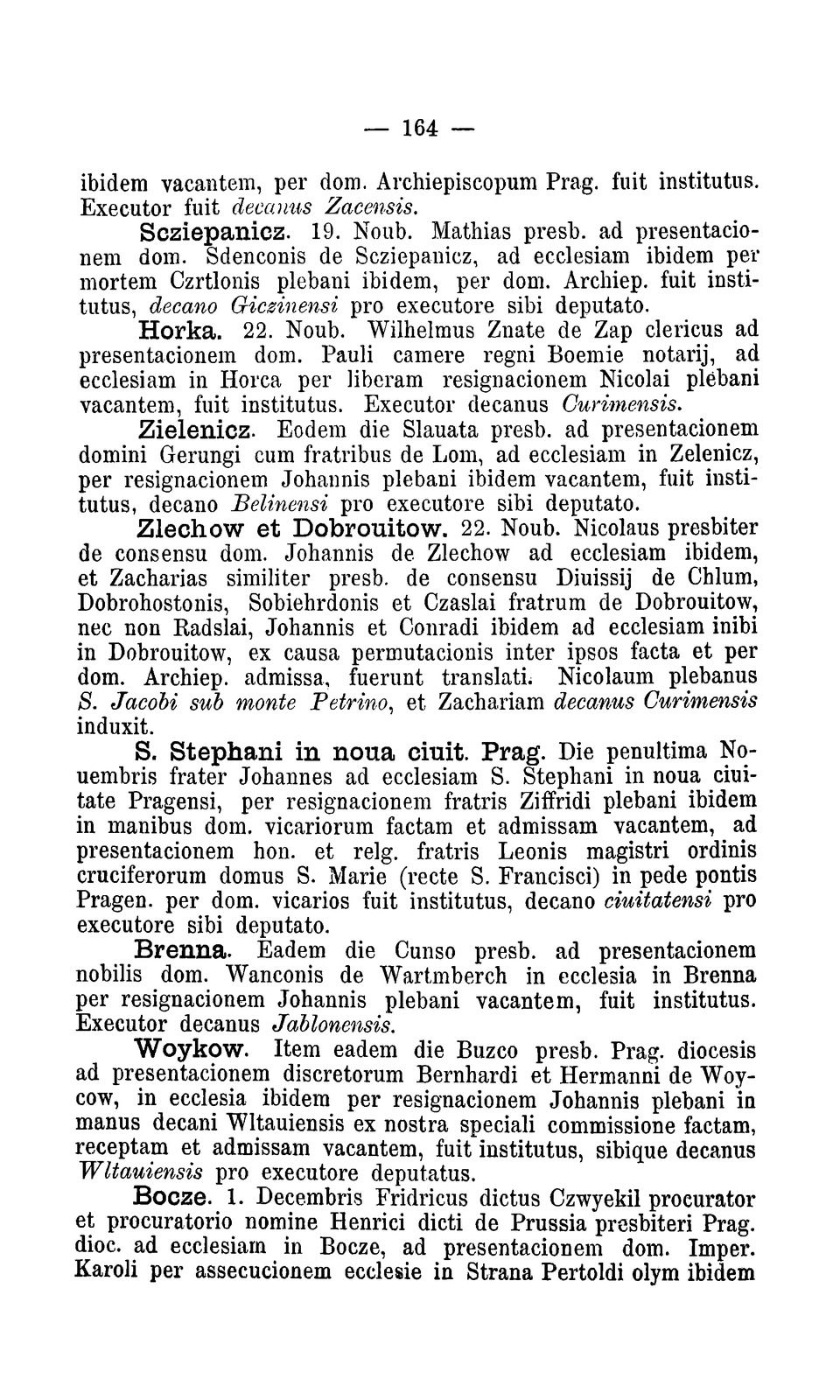 — 164 —

ibidem vacantem, per dom. Archiepiscopum Prag. fuit institutus. Executor fuit decanus Zacensis.

Scziepanicz. 19. Noub. Mathias presb. ad presentacionem dom. Sdenconis de Scziepanicz, ad ecclesiam ibidem per mortem Czrtlonis plebani ibidem, per dom. Archiep. fuit institutus, decano Giczinensi pro executore sibi deputato.

Horka. 22. Noub. Wilhelmus Znate de Zap clericus ad presentacionem dom. Pauli camere regni Boemie notarij, ad ecclesiam in Horca per liberam resignacionem Nicolai plebani vacantem, fuit institutus. Executor decanus Curimensis.

Zielenicz. Eodem die Slauata presb. ad presentacionem domini Gerungi cum fratribus de Lom, ad ecclesiam in Zelenicz, per resignacionem Johannis plebani ibidem vacantem, fuit institutus, decano Belinensi pro executore sibi deputato.

Zlechow et Dobrouitow. 22. Noub. Nicolaus presbiter de consensu dom. Johannis de Zlechow ad ecclesiam ibidem, et Zacharias similiter presb. de consensu Diuissij de Chlum, Dobrohostonis, Sobiehrdonis et Czaslai fratrum de Dobrouitow, nec non Radslai, Johannis et Conradi ibidem ad ecclesiam inibi in Dobrouitow, ex causa permutacionis inter ipsos facta et per dom. Archiep. admissa, fuerunt translati. Nicolaum plebanus S. Jacobi sub monte Petrino, et Zachariam decanus Curimensis induxit.

S. Stephani in noua ciuit. Prag. Die penultima Nouembris frater Johannes ad ecclesiam S. Stephani in noua ciuitate Pragensi, per resignacionem fratris Ziffridi plebani ibidem in manibus dom. vicariorum factam et admissam vacantem, ad presentacionem hon. et relg. fratris Leonis magistri ordinis cruciferorum domus S. Marie (recte S. Francisci) in pede pontis Pragen. per dom. vicarios fuit institutus, decano ciuitatensi pro executore sibi deputato.

Brenna. Eadem die Cunso presb. ad presentacionem nobilis dom. Wanconis de Wartmberch in ecclesia in Brenna per resignacionem Johannis plebani vacantem, fuit institutus. Executor decanus Jablonensis.

Woykow. Item eadem die Buzco presb. Prag. diocesis ad presentacionem discretorum Bernhardi et Hermanni de Woycow, in ecclesia ibidem per resignacionem Johannis plebani in manus decani Wltauiensis ex nostra speciali commissione factam, receptam et admissam vacantem, fuit institutus, sibique decanus Wltauiensis pro executore deputatus.

Bocze. 1. Decembris Fridricus dictus Czwyekil procurator et procuratorio nomine Henrici dicti de Prussia presbiteri Prag. dioc. ad ecclesiam in Bocze, ad presentacionem dom. Imper. Karoli per assecucionem ecclesie in Strana Pertoldi olym ibidem